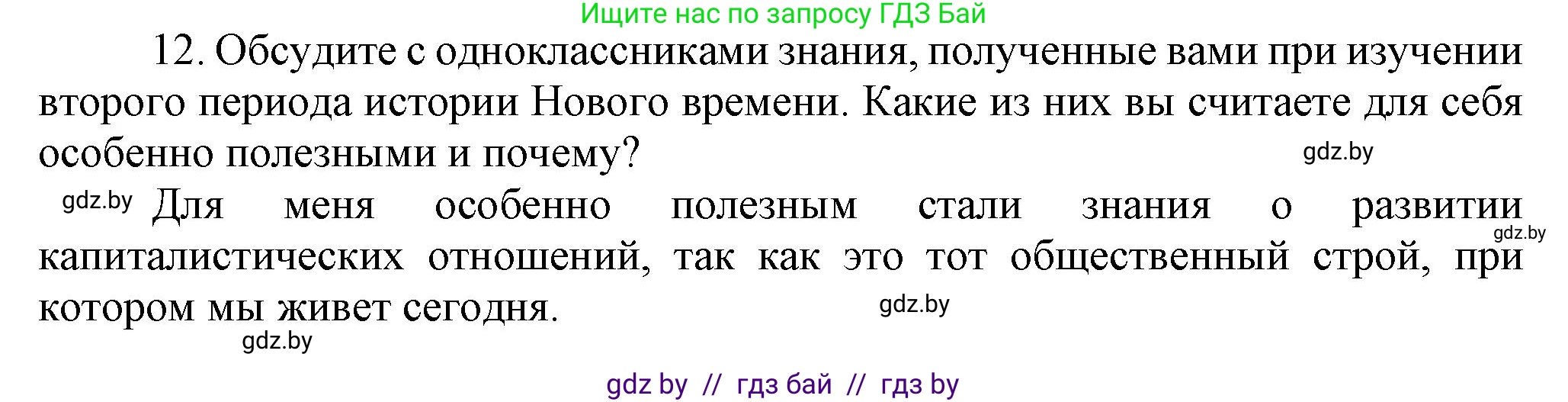 Ищите нас по запросу ГДЗ Бай

12. Обсудите с одноклассниками знания, полученные вами при изучении второго периода истории Нового времени. Какие из них вы считаете для себя особенно полезными и почему?

gdz.by

gdz.by Для меня особенно полезным стали знания о развитии капиталистических отношений, так как это тот общественный строй, при котором мы живет сегодня.

gdz.by

gdz.by

gdz.by

gdz by // гдз бай // гдз by